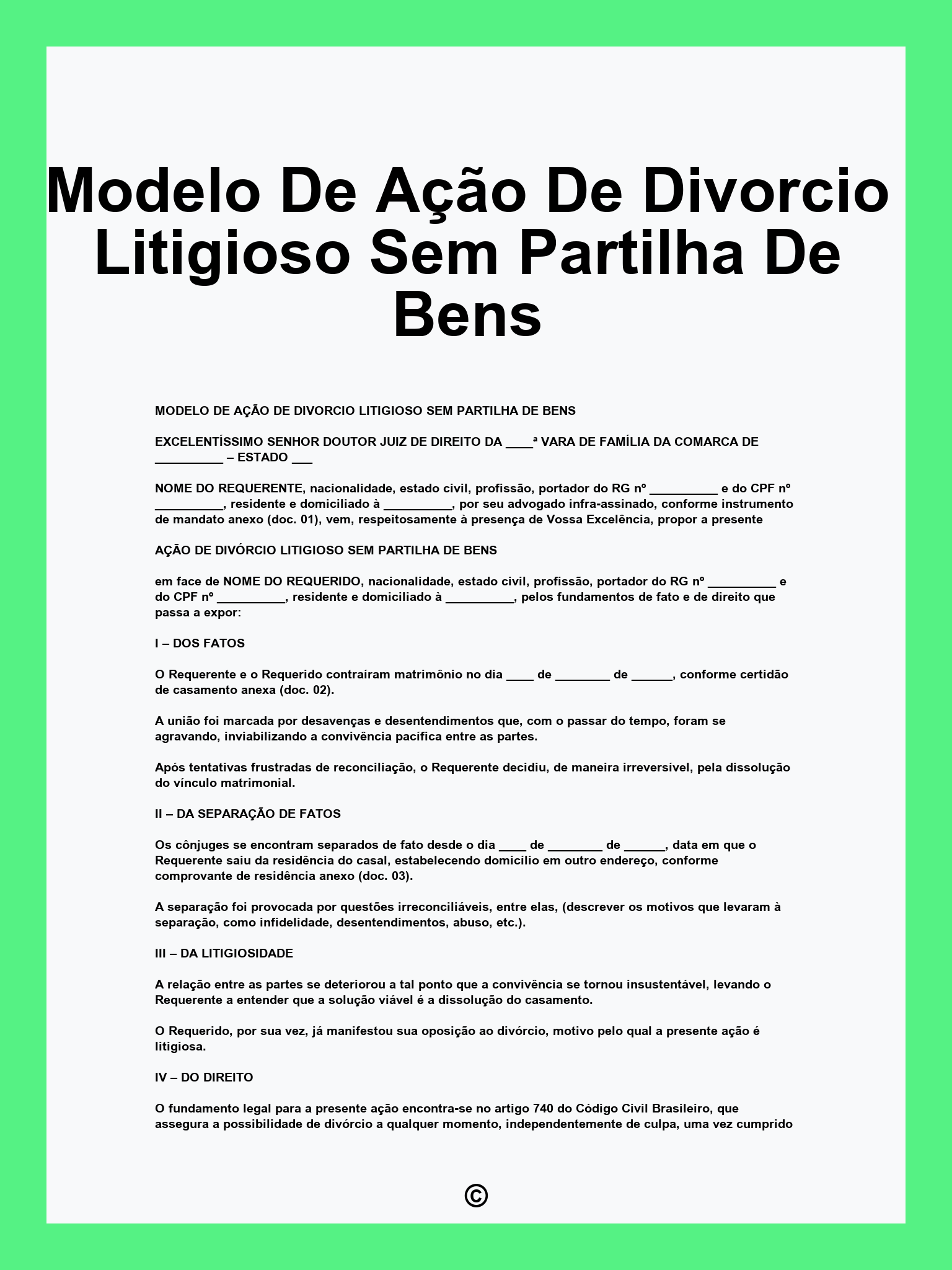 Modelo De Ação De Divorcio Litigioso Sem Partilha De Bens

MODELO DE AÇÃO DE DIVORCIO LITIGIOSO SEM PARTILHA DE BENS

EXCELENTÍSSIMO SENHOR DOUTOR JUIZ DE DIREITO DA ____ª VARA DE FAMÍLIA DA COMARCA DE __________ – ESTADO ___

NOME DO REQUERENTE, nacionalidade, estado civil, profissão, portador do RG nº __________ e do CPF nº __________, residente e domiciliado à __________, por seu advogado infra-assinado, conforme instrumento de mandato anexo (doc. 01), vem, respeitosamente à presença de Vossa Excelência, propor a presente

AÇÃO DE DIVÓRCIO LITIGIOSO SEM PARTILHA DE BENS

em face de NOME DO REQUERIDO, nacionalidade, estado civil, profissão, portador do RG nº __________ e do CPF nº __________, residente e domiciliado à __________, pelos fundamentos de fato e de direito que passa a expor:

I – DOS FATOS

O Requerente e o Requerido contraíram matrimônio no dia ____ de ________ de ______, conforme certidão de casamento anexa (doc. 02).

A união foi marcada por desavenças e desentendimentos que, com o passar do tempo, foram se agravando, inviabilizando a convivência pacífica entre as partes.

Após tentativas frustradas de reconciliação, o Requerente decidiu, de maneira irreversível, pela dissolução do vínculo matrimonial.

II – DA SEPARAÇÃO DE FATOS

Os cônjuges se encontram separados de fato desde o dia ____ de ________ de ______, data em que o Requerente saiu da residência do casal, estabelecendo domicílio em outro endereço, conforme comprovante de residência anexo (doc. 03).

A separação foi provocada por questões irreconciliáveis, entre elas, (descrever os motivos que levaram à separação, como infidelidade, desentendimentos, abuso, etc.).

III – DA LITIGIOSIDADE

A relação entre as partes se deteriorou a tal ponto que a convivência se tornou insustentável, levando o Requerente a entender que a solução viável é a dissolução do casamento.

O Requerido, por sua vez, já manifestou sua oposição ao divórcio, motivo pelo qual a presente ação é litigiosa.

IV – DO DIREITO

O fundamento legal para a presente ação encontra-se no artigo 740 do Código Civil Brasileiro, que assegura a possibilidade de divórcio a qualquer momento, independentemente de culpa, uma vez cumprido

©